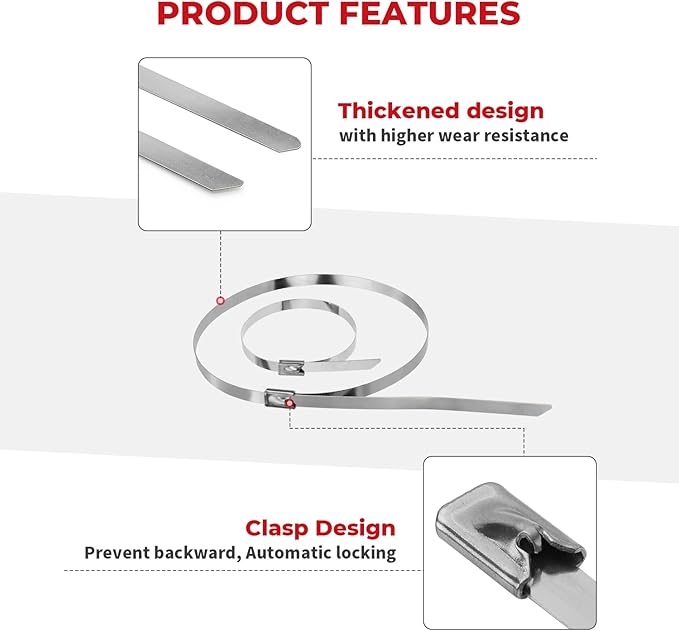 PRODUCT FEATURES

Thickened design
with higher wear resistance

Clasp Design
Prevent backward, Automatic locking